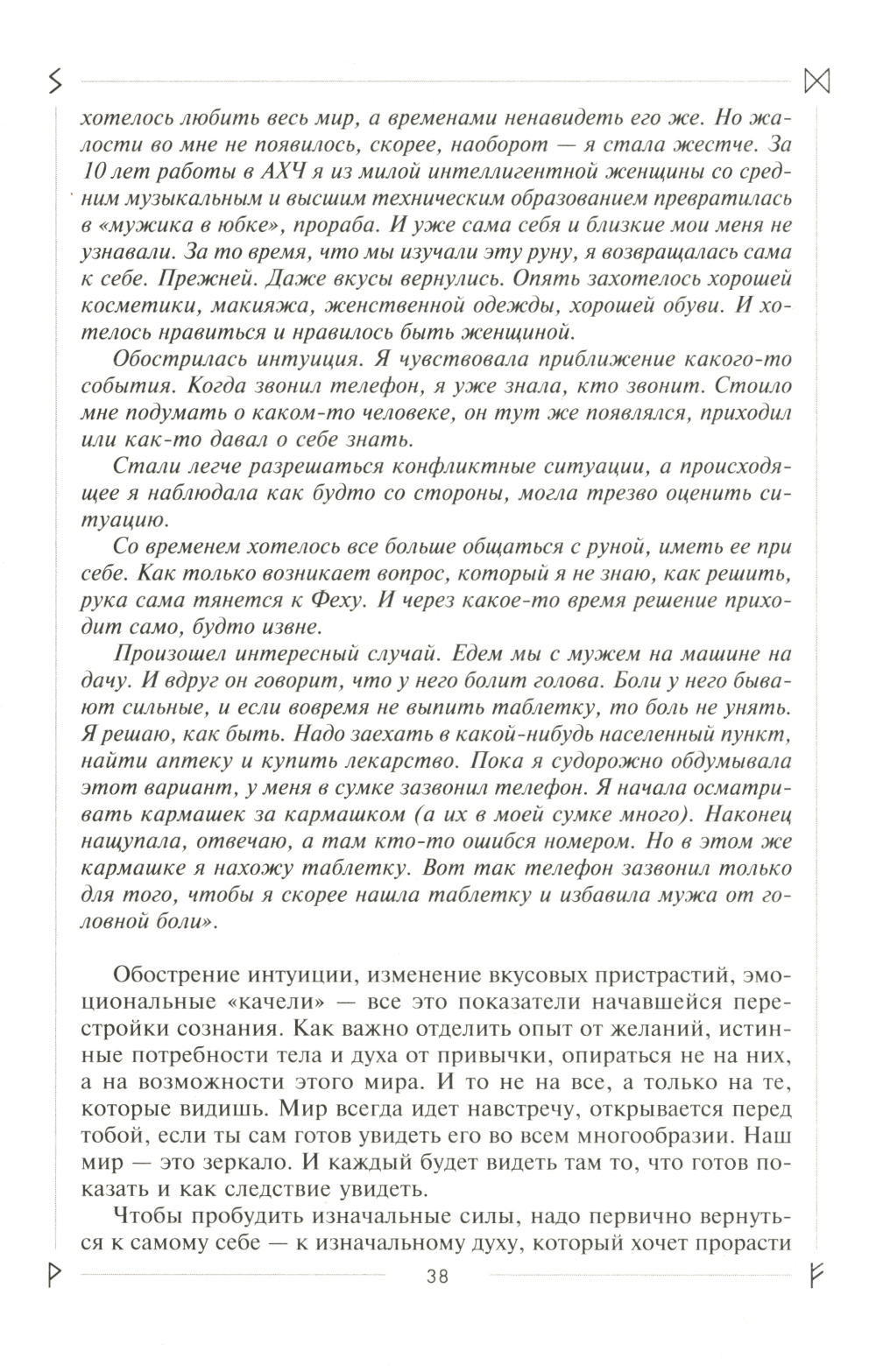 хотелось любить весь мир, а временами ненавидеть его же. Но жалости во мне не появилось, скорее, наоборот — я стала жестче. За 10 лет работы в АХЧ я из милой интеллигентной женщины со средним музыкальным и высшим техническим образованием превратилась в «мужика в юбке», прораба. И уже сама себя и близкие мои меня не узнавали. За то время, что мы изучали эту руну, я возвращалась сама к себе. Прежней. Даже вкусы вернулись. Опять захотелось хорошей косметики, макияжа, женственной одежды, хорошей обуви. И хотелось нравиться и нравилось быть женщиной.

Обострилась интуиция. Я чувствовала приближение какого-то события. Когда звонил телефон, я уже знала, кто звонит. Стоило мне подумать о каком-то человеке, он тут же появлялся, приходил или как-то давал о себе знать.

Стали легче разрешаться конфликтные ситуации, а происходящее я наблюдала как будто со стороны, могла трезво оценить ситуацию.

Со временем хотелось все больше общаться с руной, иметь ее при себе. Как только возникает вопрос, который я не знаю, как решить, рука сама тянется к Феху. И через какое-то время решение приходит само, будто извне.

Произошел интересный случай. Едем мы с мужем на машине на дачу. И вдруг он говорит, что у него болит голова. Боли у него бывают сильные, и если вовремя не выпить таблетку, то боль не унять. Я решаю, как быть. Надо заехать в какой-нибудь населенный пункт, найти аптеку и купить лекарство. Пока я судорожно обдумывала этот вариант, у меня в сумке зазвонил телефон. Я начала осматривать кармашек за кармашком (а их в моей сумке много). Наконец нащупала, отвечаю, а там кто-то ошибся номером. Но в этом же кармашке я нахожу таблетку. Вот так телефон зазвонил только для того, чтобы я скорее нашла таблетку и избавила мужа от головной боли».

Обострение интуиции, изменение вкусовых пристрастий, эмоциональные «качели» — все это показатели начавшейся перестройки сознания. Как важно отделить опыт от желаний, истинные потребности тела и духа от привычки, опираться не на них, а на возможности этого мира. И то не на все, а только на те, которые видишь. Мир всегда идет навстречу, открывается перед тобой, если ты сам готов увидеть его во всем многообразии. Наш мир — это зеркало. И каждый будет видеть там то, что готов показать и как следствие увидеть.

Чтобы пробудить изначальные силы, надо первично вернуться к самому себе — к изначальному духу, который хочет прорасти

38